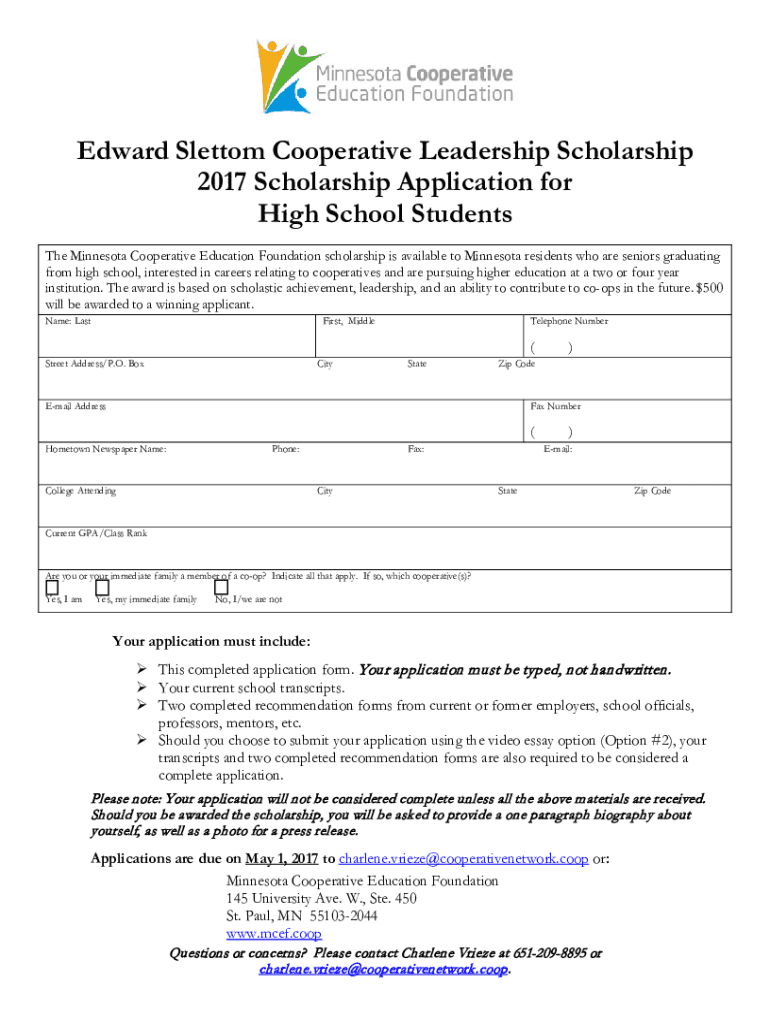 Minnesota Cooperative Education Foundation

Edward Slettom Cooperative Leadership Scholarship
2017 Scholarship Application for
High School Students

The Minnesota Cooperative Education Foundation scholarship is available to Minnesota residents who are seniors graduating from high school, interested in careers relating to cooperatives and are pursuing higher education at a two or four year institution. The award is based on scholastic achievement, leadership, and an ability to contribute to co-ops in the future. $500 will be awarded to a winning applicant.

Name: Last

First, Middle

Telephone Number

( )

Street Address/P.O. Box

City

State

Zip Code

E-mail Address

Fax Number

( )

Hometown Newspaper Name:

Phone:

Fax:

E-mail:

College Attending

City

State

Zip Code

Current GPA/Class Rank

Are you or your immediate family a member of a co-op? Indicate all that apply. If so, which cooperative(s)?

Yes, I am Yes, my immediate family No, I/we are not

Your application must include:

➢ This completed application form. Your application must be typed, not handwritten.
➢ Your current school transcripts.
➢ Two completed recommendation forms from current or former employers, school officials, professors, mentors, etc.
➢ Should you choose to submit your application using the video essay option (Option #2), your transcripts and two completed recommendation forms are also required to be considered a complete application.

Please note: Your application will not be considered complete unless all the above materials are received. Should you be awarded the scholarship, you will be asked to provide a one paragraph biography about yourself, as well as a photo for a press release.

Applications are due on May 1, 2017 to charlene.vrieze@cooperativenetwork.coop or:

Minnesota Cooperative Education Foundation
145 University Ave. W., Ste. 450
St. Paul, MN 55103-2044
www.mcef.coop

Questions or concerns? Please contact Charlene Vrieze at 651-209-8895 or charlene.vrieze@cooperativenetwork.coop.